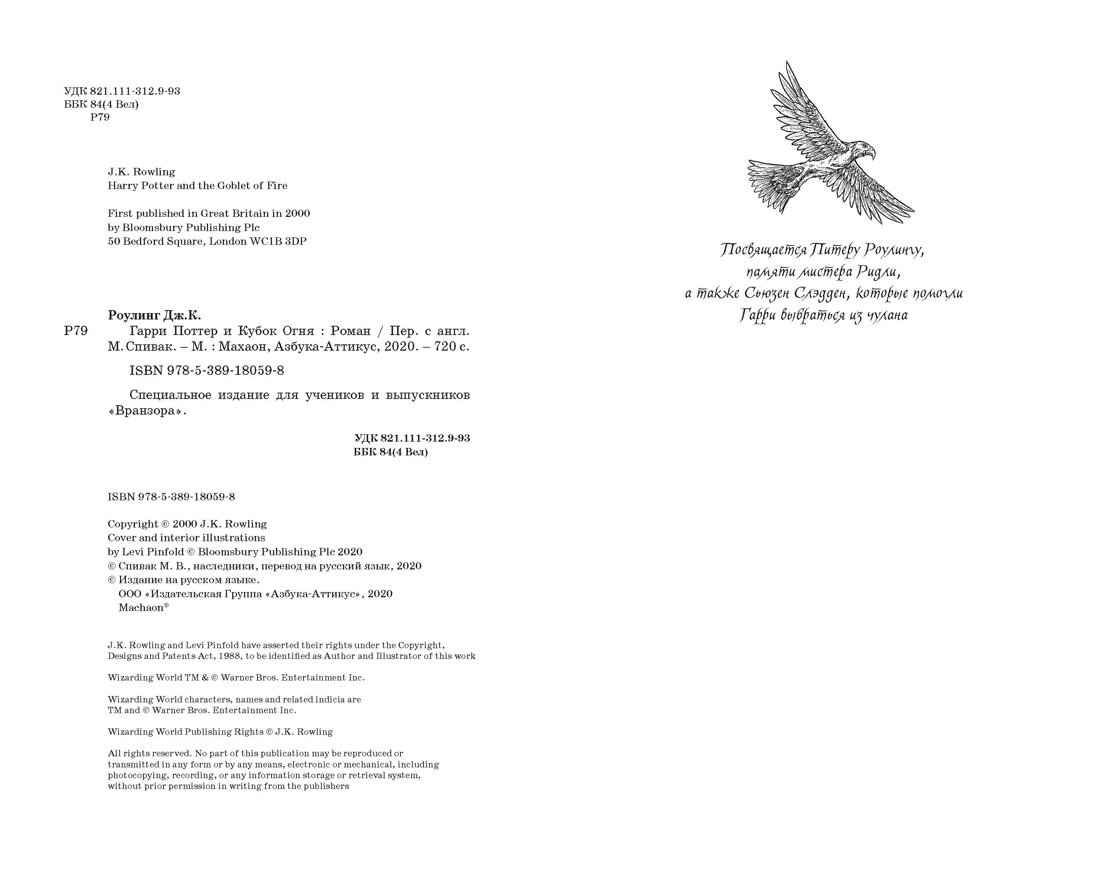 УДК 821.111-312.9-93
ББК 84(4 Вел)
Р79

J.K. Rowling
Harry Potter and the Goblet of Fire

First published in Great Britain in 2000
by Bloomsbury Publishing Plc
50 Bedford Square, London WC1B 3DP

Роулинг Дж.К.
Р79 Гарри Поттер и Кубок Огня : Роман / Пер. с англ. М. Спивак. – М. : Махаон, Азбука-Аттикус, 2020. – 720 с.

ISBN 978-5-389-18059-8

Специальное издание для учеников и выпускников «Вранзора».

УДК 821.111-312.9-93
ББК 84(4 Вел)

ISBN 978-5-389-18059-8

Copyright © 2000 J.K. Rowling
Cover and interior illustrations
by Levi Pinfold © Bloomsbury Publishing Plc 2020
© Спивак М. В., наследники, перевод на русский язык, 2020
© Издание на русском языке.
ООО «Издательская Группа «Азбука-Аттикус», 2020
Machaon®

J.K. Rowling and Levi Pinfold have asserted their rights under the Copyright, Designs and Patents Act, 1988, to be identified as Author and Illustrator of this work

Wizarding World TM & © Warner Bros. Entertainment Inc.

Wizarding World characters, names and related indicia are TM and © Warner Bros. Entertainment Inc.

Wizarding World Publishing Rights © J.K. Rowling

All rights reserved. No part of this publication may be reproduced or transmitted in any form or by any means, electronic or mechanical, including photocopying, recording, or any information storage or retrieval system, without prior permission in writing from the publishers

Посвящается Питеру Роулингу,
памяти мистера Ридли,
а также Сьюзен Слэдден, которые помогли
Гарри выбраться из чулана